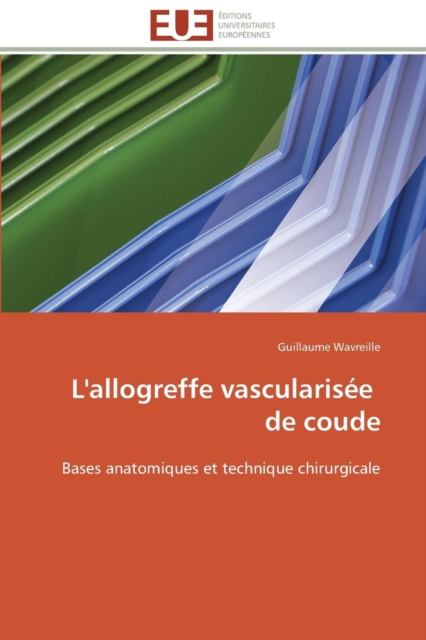 EUE ÉDITIONS UNIVERSITAIRES EUROPÉENNES

Guillaume Wavreille

L'allogreffe vascularisée de coude

Bases anatomiques et technique chirurgicale